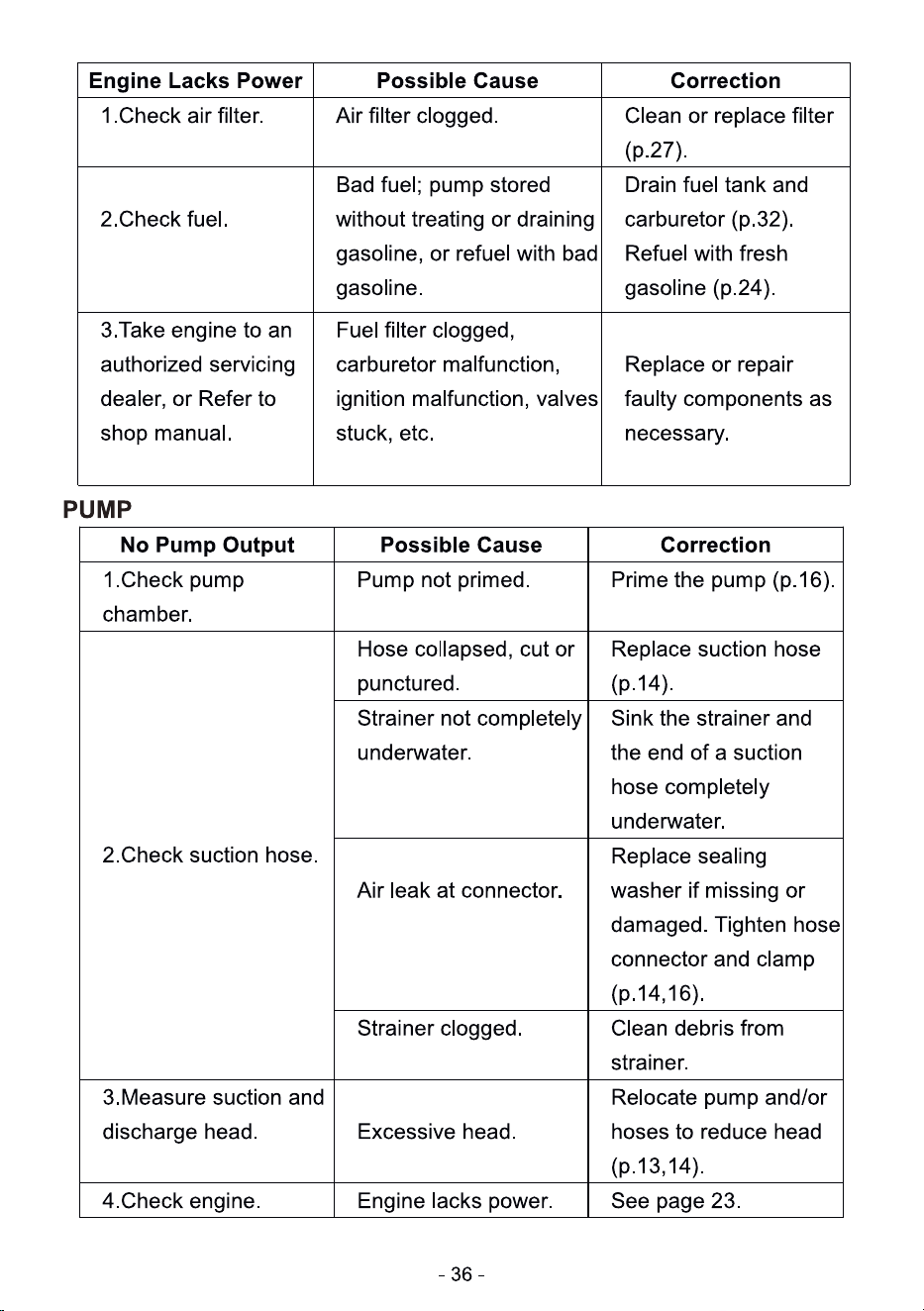 | Engine Lacks Power | Possible Cause | Correction |
|---|---|---|
| 1.Check air filter. | Air filter clogged. | Clean or replace filter (p.27). |
| 2.Check fuel. | Bad fuel; pump stored without treating or draining gasoline, or refuel with bad gasoline. | Drain fuel tank and carburetor (p.32). Refuel with fresh gasoline (p.24). |
| 3.Take engine to an authorized servicing dealer, or Refer to shop manual. | Fuel filter clogged, carburetor malfunction, ignition malfunction, valves stuck, etc. | Replace or repair faulty components as necessary. |

PUMP

| No Pump Output | Possible Cause | Correction |
|---|---|---|
| 1.Check pump chamber. | Pump not primed. | Prime the pump (p.16). |
| 2.Check suction hose. | Hose collapsed, cut or punctured. | Replace suction hose (p.14). |
| | Strainer not completely underwater. | Sink the strainer and the end of a suction hose completely underwater. |
| | Air leak at connector. | Replace sealing washer if missing or damaged. Tighten hose connector and clamp (p.14,16). |
| | Strainer clogged. | Clean debris from strainer. |
| 3.Measure suction and discharge head. | Excessive head. | Relocate pump and/or hoses to reduce head (p.13,14). |
| 4.Check engine. | Engine lacks power. | See page 23. |

- 36 -